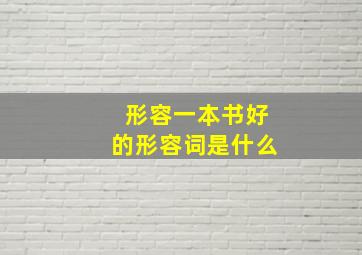 形容一本书好
的形容词是什么